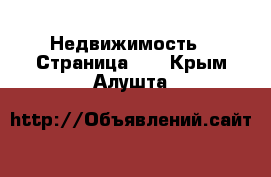 Недвижимость
Страница Крым
Алушта

http://Объявлений.сайт